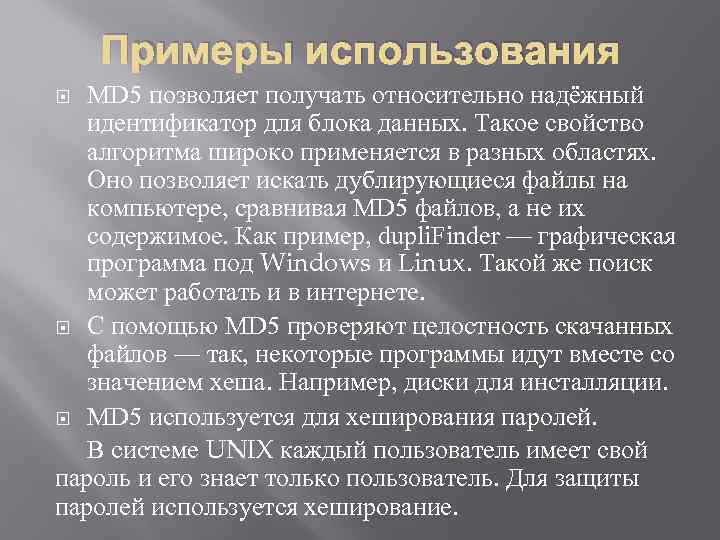 Примеры использования

MD5 позволяет получать относительно надёжный идентификатор для блока данных. Такое свойство алгоритма широко применяется в разных областях. Оно позволяет искать дублирующиеся файлы на компьютере, сравнивая MD5 файлов, а не их содержимое. Как пример, dupliFinder — графическая программа под Windows и Linux. Такой же поиск может работать и в интернете.

С помощью MD5 проверяют целостность скачанных файлов — так, некоторые программы идут вместе со значением хеша. Например, диски для инсталляции.

MD5 используется для хеширования паролей.

В системе UNIX каждый пользователь имеет свой пароль и его знает только пользователь. Для защиты паролей используется хеширование.